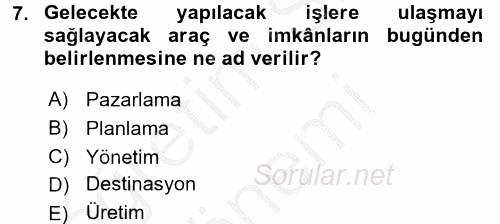 7. Gelecekte yapılacak işlere ulaşmayı sağlayacak araç ve imkânların bugünden belirlenmesine ne ad verilir?

A) Pazarlama
B) Planlama
C) Yönetim
D) Destinasyon
E) Üretim

Sorular.net